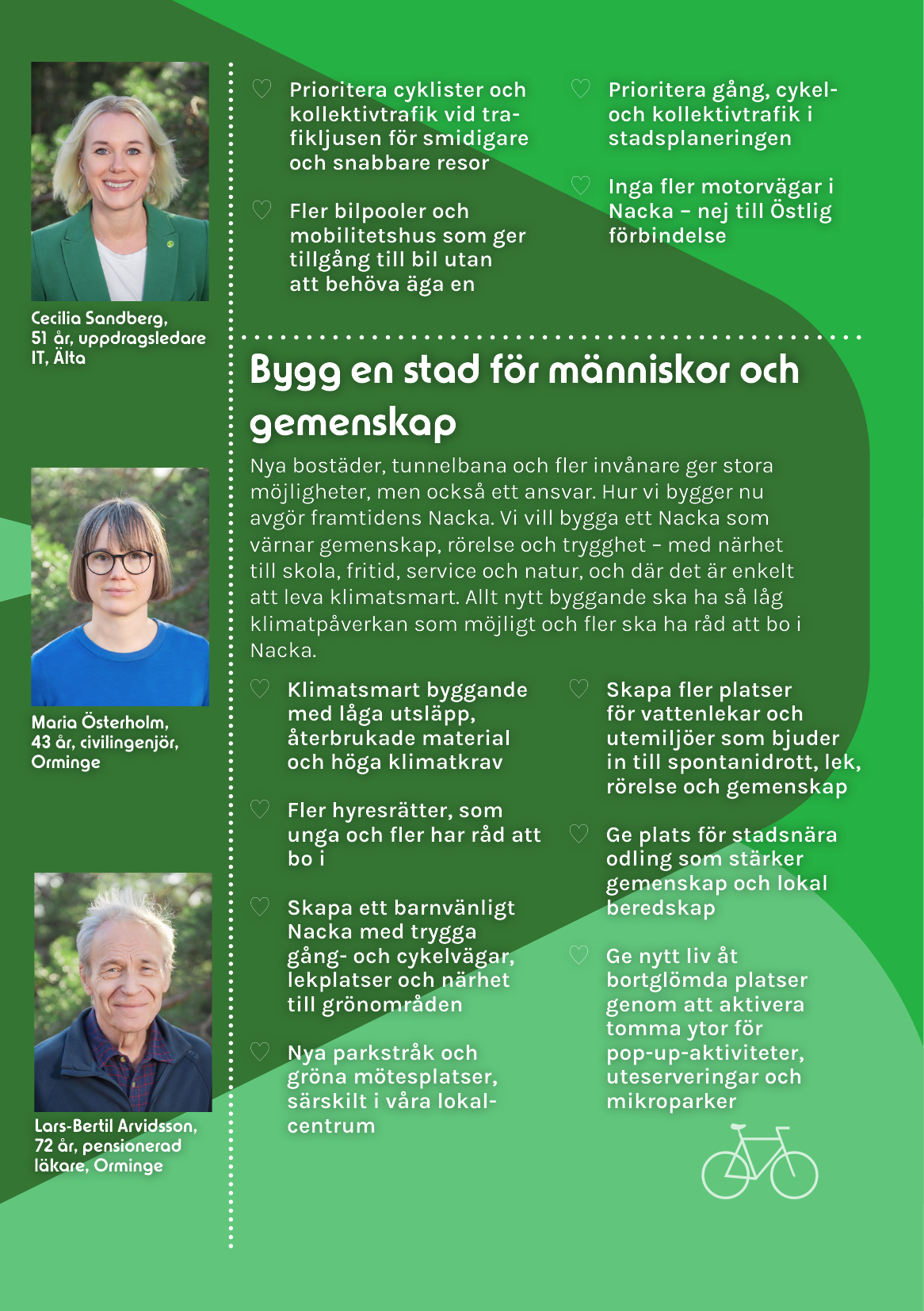 Cecilia Sandberg, 51 år, uppdragsledare IT, Älta

Maria Österholm, 43 år, civilingenjör, Orminge

Lars-Bertil Arvidsson, 72 år, pensionerad läkare, Orminge

♡ Prioritera cyklister och kollektivtrafik vid trafikljusen för smidigare och snabbare resor

♡ Fler bilpooler och mobilitetshus som ger tillgång till bil utan att behöva äga en

♡ Prioritera gång, cykel- och kollektivtrafik i stadsplaneringen

♡ Inga fler motorvägar i Nacka – nej till Östlig förbindelse

Bygg en stad för människor och gemenskap

Nya bostäder, tunnelbana och fler invånare ger stora möjligheter, men också ett ansvar. Hur vi bygger nu avgör framtidens Nacka. Vi vill bygga ett Nacka som värnar gemenskap, rörelse och trygghet – med närhet till skola, fritid, service och natur, och där det är enkelt att leva klimatsmart. Allt nytt byggande ska ha så låg klimatpåverkan som möjligt och fler ska ha råd att bo i Nacka.

♡ Klimatsmart byggande med låga utsläpp, återbrukade material och höga klimatkrav

♡ Fler hyresrätter, som unga och fler har råd att bo i

♡ Skapa ett barnvänligt Nacka med trygga gång- och cykelvägar, lekplatser och närhet till grönområden

♡ Nya parkstråk och gröna mötesplatser, särskilt i våra lokalcentrum

♡ Skapa fler platser för vattenlekar och utemiljöer som bjuder in till spontanidrott, lek, rörelse och gemenskap

♡ Ge plats för stadsnära odling som stärker gemenskap och lokal beredskap

♡ Ge nytt liv åt bortglömda platser genom att aktivera tomma ytor för pop-up-aktiviteter, uteserveringar och mikroparker